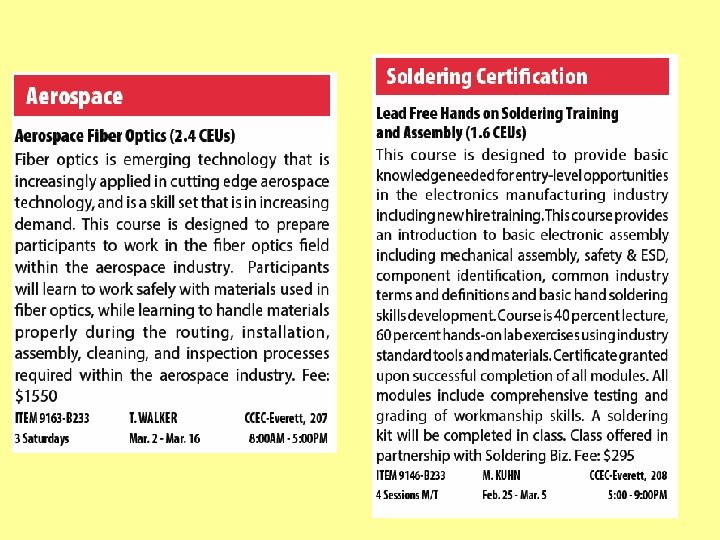 Aerospace

Aerospace Fiber Optics (2.4 CEUs)

Fiber optics is emerging technology that is increasingly applied in cutting edge aerospace technology, and is a skill set that is in increasing demand. This course is designed to prepare participants to work in the fiber optics field within the aerospace industry. Participants will learn to work safely with materials used in fiber optics, while learning to handle materials properly during the routing, installation, assembly, cleaning, and inspection processes required within the aerospace industry. Fee: $1550

ITEM 9163-B233 T. WALKER CCEC-Everett, 207
3 Saturdays Mar. 2 - Mar. 16 8:00AM - 5:00PM

Soldering Certification

Lead Free Hands on Soldering Training and Assembly (1.6 CEUs)

This course is designed to provide basic knowledge needed for entry-level opportunities in the electronics manufacturing industry including new hire training. This course provides an introduction to basic electronic assembly including mechanical assembly, safety & ESD, component identification, common industry terms and definitions and basic hand soldering skills development. Course is 40 percent lecture, 60 percent hands-on lab exercises using industry standard tools and materials. Certificate granted upon successful completion of all modules. All modules include comprehensive testing and grading of workmanship skills. A soldering kit will be completed in class. Class offered in partnership with Soldering Biz. Fee: $295

ITEM 9146-B233 M. KUHN CCEC-Everett, 208
4 Sessions M/T Feb. 25 - Mar. 5 5:00 - 9:00PM